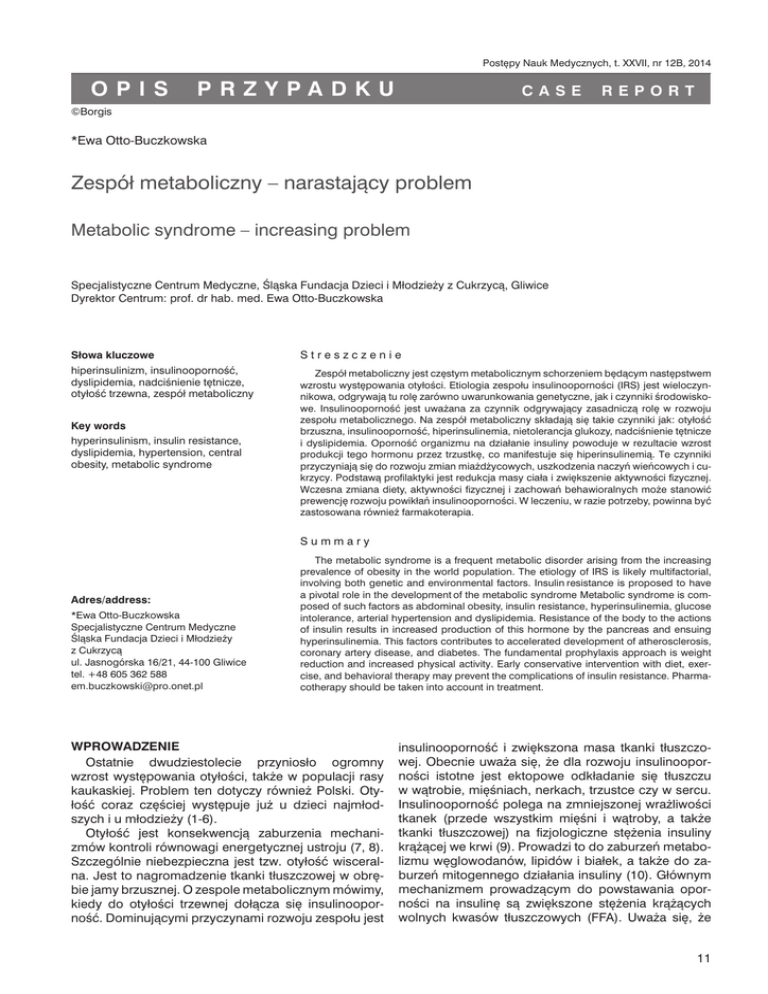 Postępy Nauk Medycznych, t. XXVII, nr 12B, 2014

OPIS PRZYPADKU

CASE REPORT

©Borgis

*Ewa Otto-Buczkowska

Zespół metaboliczny – narastający problem

Metabolic syndrome – increasing problem

Specjalistyczne Centrum Medyczne, Śląska Fundacja Dzieci i Młodzieży z Cukrzycą, Gliwice
Dyrektor Centrum: prof. dr hab. med. Ewa Otto-Buczkowska

Słowa kluczowe
hiperinsulinizm, insulinooporność, dyslipidemia, nadciśnienie tętnicze, otyłość trzewna, zespół metaboliczny

Key words
hyperinsulinism, insulin resistance, dyslipidemia, hypertension, central obesity, metabolic syndrome

Adres/address:
*Ewa Otto-Buczkowska
Specjalistyczne Centrum Medyczne
Śląska Fundacja Dzieci i Młodzieży z Cukrzycą
ul. Jasnogórska 16/21, 44-100 Gliwice
tel. +48 605 362 588
em.buczkowski@pro.onet.pl

Streszczenie

Zespół metaboliczny jest częstym metabolicznym schorzeniem będącym następstwem wzrostu występowania otyłości. Etiologia zespołu insulinooporności (IRS) jest wieloczynnikowa, odgrywają tu rolę zarówno uwarunkowania genetyczne, jak i czynniki środowiskowe. Insulinooporność jest uważana za czynnik odgrywający zasadniczą rolę w rozwoju zespołu metabolicznego. Na zespół metaboliczny składają się takie czynniki jak: otyłość brzuszna, insulinooporność, hiperinsulinemia, nietolerancja glukozy, nadciśnienie tętnicze i dyslipidemia. Oporność organizmu na działanie insuliny powoduje w rezultacie wzrost produkcji tego hormonu przez trzustkę, co manifestuje się hiperinsulinemią. Te czynniki przyczyniają się do rozwoju zmian miażdżycowych, uszkodzenia naczyń wieńcowych i cukrzycy. Podstawą profilaktyki jest redukcja masy ciała i zwiększenie aktywności fizycznej. Wczesna zmiana diety, aktywności fizycznej i zachowań behawioralnych może stanowić prewencję rozwoju powikłań insulinooporności. W leczeniu, w razie potrzeby, powinna być zastosowana również farmakoterapia.

Summary

The metabolic syndrome is a frequent metabolic disorder arising from the increasing prevalence of obesity in the world population. The etiology of IRS is likely multifactorial, involving both genetic and environmental factors. Insulin resistance is proposed to have a pivotal role in the development of the metabolic syndrome Metabolic syndrome is composed of such factors as abdominal obesity, insulin resistance, hyperinsulinemia, glucose intolerance, arterial hypertension and dyslipidemia. Resistance of the body to the actions of insulin results in increased production of this hormone by the pancreas and ensuing hyperinsulinemia. This factors contributes to accelerated development of atherosclerosis, coronary artery disease, and diabetes. The fundamental prophylaxis approach is weight reduction and increased physical activity. Early conservative intervention with diet, exercise, and behavioral therapy may prevent the complications of insulin resistance. Pharmacotherapy should be taken into account in treatment.

WPROWADZENIE

Ostatnie dwudziestolecie przyniosło ogromny wzrost występowania otyłości, także w populacji rasy kaukaskiej. Problem ten dotyczy również Polski. Otyłość coraz częściej występuje już u dzieci najmłodszych i u młodzieży (1-6).

Otyłość jest konsekwencją zaburzenia mechanizmów kontroli równowagi energetycznej ustroju (7, 8). Szczególnie niebezpieczna jest tzw. otyłość wisceralna. Jest to nagromadzenie tkanki tłuszczowej w obrębie jamy brzusznej. O zespole metabolicznym mówimy, kiedy do otyłości trzewnej dołącza się insulinooporność. Dominującymi przyczynami rozwoju zespołu jest insulinooporność i zwiększona masa tkanki tłuszczowej. Obecnie uważa się, że dla rozwoju insulinooporności istotne jest ektopowe odkładanie się tłuszczu w wątrobie, mięśniach, nerkach, trzustce czy w sercu. Insulinooporność polega na zmniejszonej wrażliwości tkanek (przede wszystkim mięśni i wątroby, a także tkanki tłuszczowej) na fizjologiczne stężenia insuliny krążącej we krwi (9). Prowadzi to do zaburzeń metabolizmu węglowodanów, lipidów i białek, a także do zaburzeń mitogennego działania insuliny (10). Głównym mechanizmem prowadzącym do powstawania oporności na insulinę są zwiększone stężenia krążących wolnych kwasów tłuszczowych (FFA). Uważa się, że

11